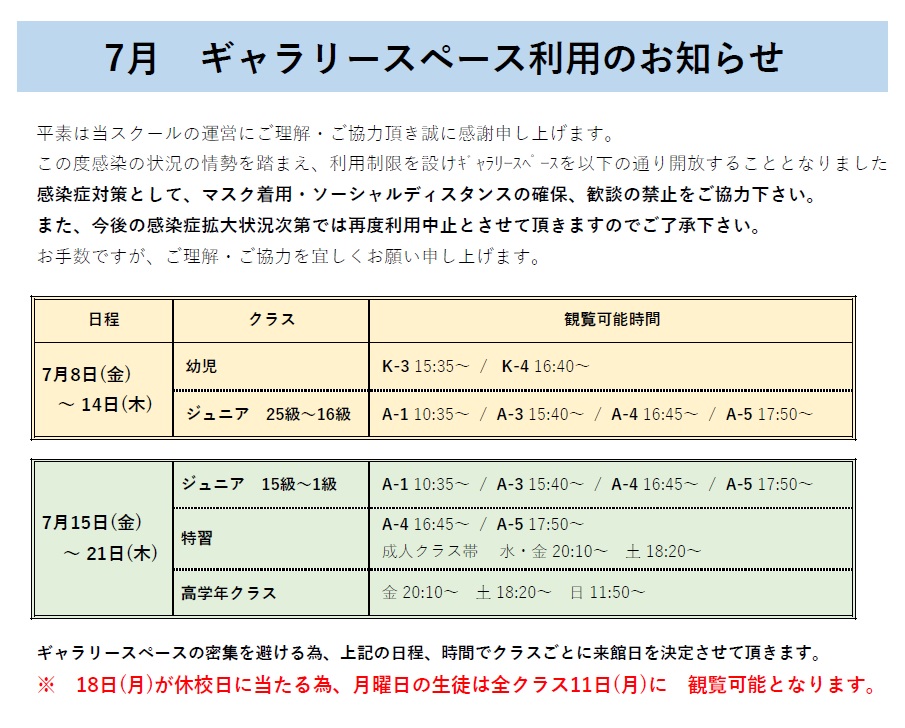 7月　ギャラリースペース利用のお知らせ

平素は当スクールの運営にご理解・ご協力頂き誠に感謝申し上げます。
この度感染の状況の情勢を踏まえ、利用制限を設けｷﾞｬﾗﾘｰｽﾍﾟｰｽを以下の通り開放することとなりました
感染症対策として、マスク着用・ソーシャルディスタンスの確保、歓談の禁止をご協力下さい。
また、今後の感染症拡大状況次第では再度利用中止とさせて頂きますのでご了承下さい。
お手数ですが、ご理解・ご協力を宜しくお願い申し上げます。

| 日程 | クラス | 観覧可能時間 |
|---|---|---|
| 7月8日(金)　～ 14日(木) | 幼児 | K-3 15:35～ / K-4 16:40～ |
| | ジュニア　25級～16級 | A-1 10:35～ / A-3 15:40～ / A-4 16:45～ / A-5 17:50～ |

| | | |
|---|---|---|
| 7月15日(金)　～ 21日(木) | ジュニア　15級～1級 | A-1 10:35～ / A-3 15:40～ / A-4 16:45～ / A-5 17:50～ |
| | 特習 | A-4 16:45～ / A-5 17:50～ 成人クラス帯　水・金 20:10～　土 18:20～ |
| | 高学年クラス | 金 20:10～　土 18:20～　日 11:50～ |

ギャラリースペースの密集を避ける為、上記の日程、時間でクラスごとに来館日を決定させて頂きます。
※　18日(月)が休校日に当たる為、月曜日の生徒は全クラス11日(月)に　観覧可能となります。